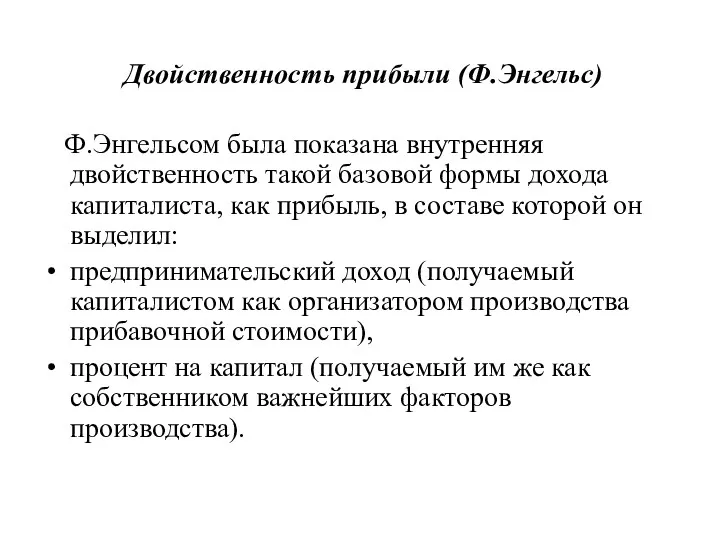 Двойственность прибыли (Ф.Энгельс)

Ф.Энгельсом была показана внутренняя двойственность такой базовой формы дохода капиталиста, как прибыль, в составе которой он выделил:

• предпринимательский доход (получаемый капиталистом как организатором производства прибавочной стоимости),
• процент на капитал (получаемый им же как собственником важнейших факторов производства).